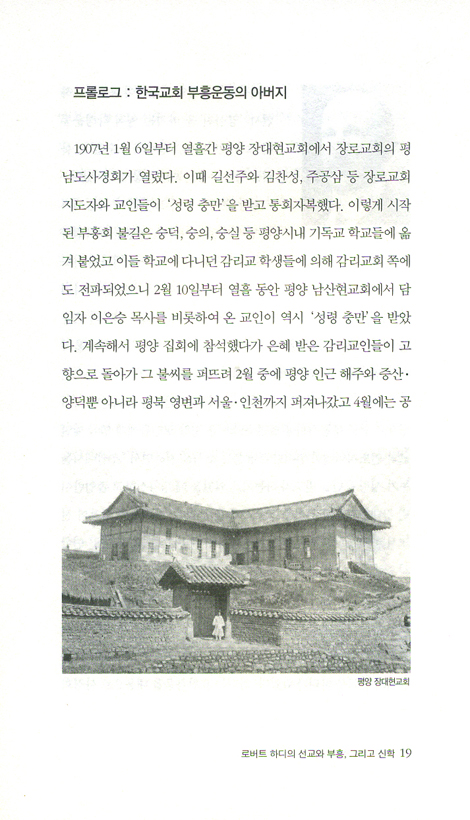 프롤로그 : 한국교회 부흥운동의 아버지

1907년 1월 6일부터 열흘간 평양 장대현교회에서 장로교회의 평남도사경회가 열렸다. 이때 길선주와 김찬성, 주공삼 등 장로교회 지도자와 교인들이 '성령 충만'을 받고 통회자복했다. 이렇게 시작된 부흥회 불길은 숭덕, 숭의, 숭실 등 평양시내 기독교 학교들에 옮겨 붙었고 이들 학교에 다니던 감리교 학생들에 의해 감리교회 쪽에도 전파되었으니 2월 10일부터 열흘 동안 평양 남산현교회에서 담임자 이은승 목사를 비롯하여 온 교인이 역시 '성령 충만'을 받았다. 계속해서 평양 집회에 참석했다가 은혜 받은 감리교인들이 고향으로 돌아가 그 불씨를 퍼뜨려 2월 중에 평양 인근 해주와 증산·양덕뿐 아니라 평북 영변과 서울·인천까지 퍼져나갔고 4월에는 공

평양 장대현교회

로버트 하디의 선교와 부흥, 그리고 신학 19